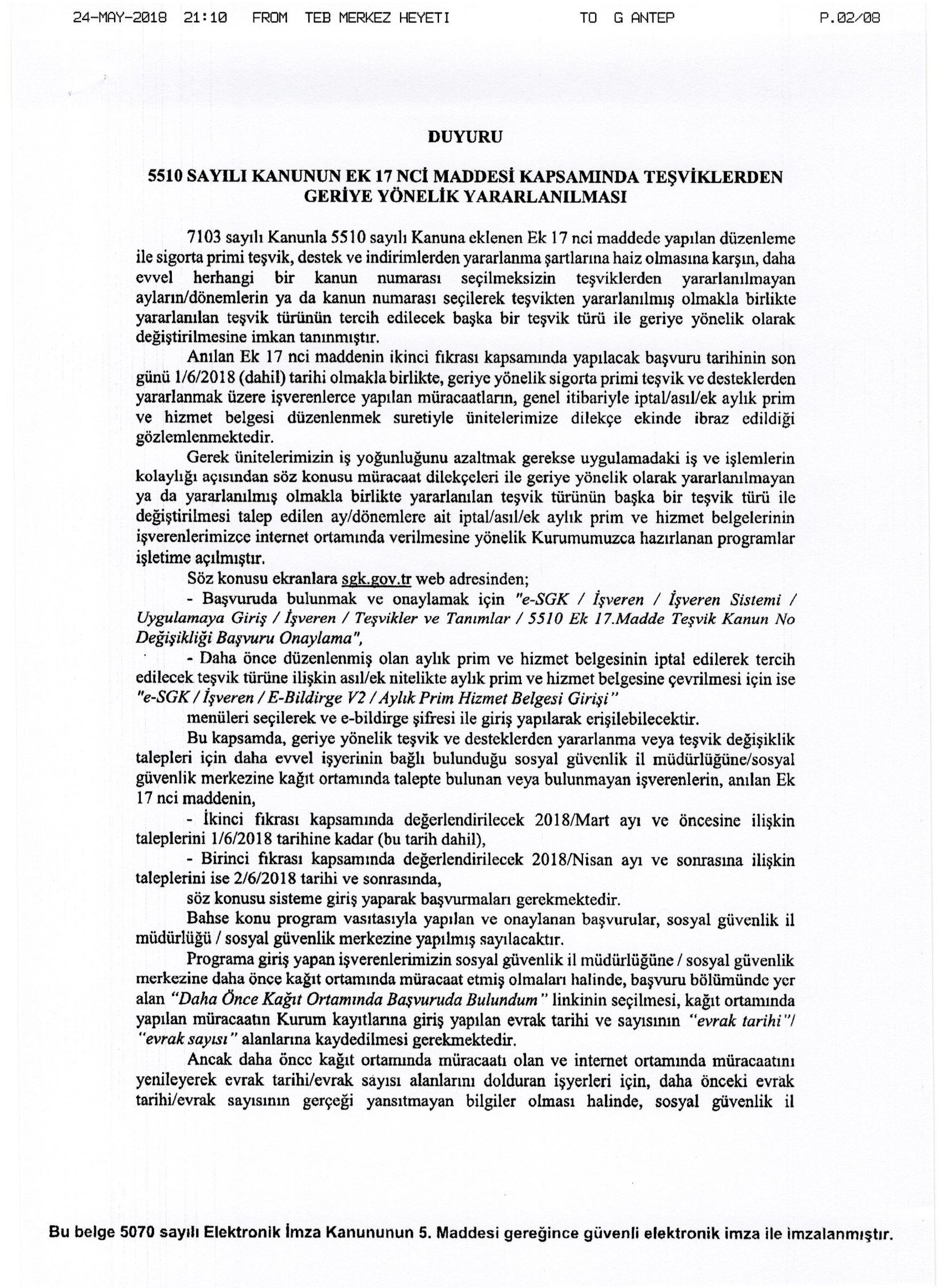 24-MAY-2018 21:10 FROM TEB MERKEZ HEYETI TO G ANTEP P.02/08

DUYURU

5510 SAYILI KANUNUN EK 17 NCİ MADDESİ KAPSAMINDA TEŞVİKLERDEN GERİYE YÖNELİK YARARLANILMASI

7103 sayılı Kanunla 5510 sayılı Kanuna eklenen Ek 17 nci maddede yapılan düzenleme ile sigorta primi teşvik, destek ve indirimlerden yararlanma şartlarına haiz olmasına karşın, daha evvel herhangi bir kanun numarası seçilmeksizin teşviklerden yararlanılmayan ayların/dönemlerin ya da kanun numarası seçilerek teşvikten yararlanılmış olmakla birlikte yararlanılan teşvik türünün tercih edilecek başka bir teşvik türü ile geriye yönelik olarak değiştirilmesine imkan tanınmıştır.

Anılan Ek 17 nci maddenin ikinci fıkrası kapsamında yapılacak başvuru tarihinin son günü 1/6/2018 (dahil) tarihi olmakla birlikte, geriye yönelik sigorta primi teşvik ve desteklerden yararlanmak üzere işverenlerce yapılan müracaatların, genel itibariyle iptal/asıl/ek aylık prim ve hizmet belgesi düzenlenmek suretiyle ünitelerimize dilekçe ekinde ibraz edildiği gözlemlenmektedir.

Gerek ünitelerimizin iş yoğunluğunu azaltmak gerekse uygulamadaki iş ve işlemlerin kolaylığı açısından söz konusu müracaat dilekçeleri ile geriye yönelik olarak yararlanılmayan ya da yararlanılmış olmakla birlikte yararlanılan teşvik türünün başka bir teşvik türü ile değiştirilmesi talep edilen ay/dönemlere ait iptal/asıl/ek aylık prim ve hizmet belgelerinin işverenlerimizce internet ortamında verilmesine yönelik Kurumumuzca hazırlanan programlar işletime açılmıştır.

Söz konusu ekranlara sgk.gov.tr web adresinden;

- Başvuruda bulunmak ve onaylamak için "e-SGK / İşveren / İşveren Sistemi / Uygulamaya Giriş / İşveren / Teşvikler ve Tanımlar / 5510 Ek 17.Madde Teşvik Kanun No Değişikliği Başvuru Onaylama",

- Daha önce düzenlenmiş olan aylık prim ve hizmet belgesinin iptal edilerek tercih edilecek teşvik türüne ilişkin asıl/ek nitelikte aylık prim ve hizmet belgesine çevrilmesi için ise "e-SGK / İşveren / E-Bildirge V2 / Aylık Prim Hizmet Belgesi Girişi"

menüleri seçilerek ve e-bildirge şifresi ile giriş yapılarak erişilebilecektir.

Bu kapsamda, geriye yönelik teşvik ve desteklerden yararlanma veya teşvik değişiklik talepleri için daha evvel işyerinin bağlı bulunduğu sosyal güvenlik il müdürlüğüne/sosyal güvenlik merkezine kağıt ortamında talepte bulunan veya bulunmayan işverenlerin, anılan Ek 17 nci maddenin,

- İkinci fıkrası kapsamında değerlendirilecek 2018/Mart ayı ve öncesine ilişkin taleplerini 1/6/2018 tarihine kadar (bu tarih dahil),

- Birinci fıkrası kapsamında değerlendirilecek 2018/Nisan ayı ve sonrasına ilişkin taleplerini ise 2/6/2018 tarihi ve sonrasında,

söz konusu sisteme giriş yaparak başvurmaları gerekmektedir.

Bahse konu program vasıtasıyla yapılan ve onaylanan başvurular, sosyal güvenlik il müdürlüğü / sosyal güvenlik merkezine yapılmış sayılacaktır.

Programa giriş yapan işverenlerimizin sosyal güvenlik il müdürlüğüne / sosyal güvenlik merkezine daha önce kağıt ortamında müracaat etmiş olmaları halinde, başvuru bölümünde yer alan "Daha Önce Kağıt Ortamında Başvuruda Bulundum" linkinin seçilmesi, kağıt ortamında yapılan müracaatın Kurum kayıtlarına giriş yapılan evrak tarihi ve sayısının "evrak tarihi"/ "evrak sayısı" alanlarına kaydedilmesi gerekmektedir.

Ancak daha önce kağıt ortamında müracaatı olan ve internet ortamında müracaatını yenileyerek evrak tarihi/evrak sayısı alanlarını dolduran işyerleri için, daha önceki evrak tarihi/evrak sayısının gerçeği yansıtmayan bilgiler olması halinde, sosyal güvenlik il

Bu belge 5070 sayılı Elektronik İmza Kanununun 5. Maddesi gereğince güvenli elektronik imza ile imzalanmıştır.